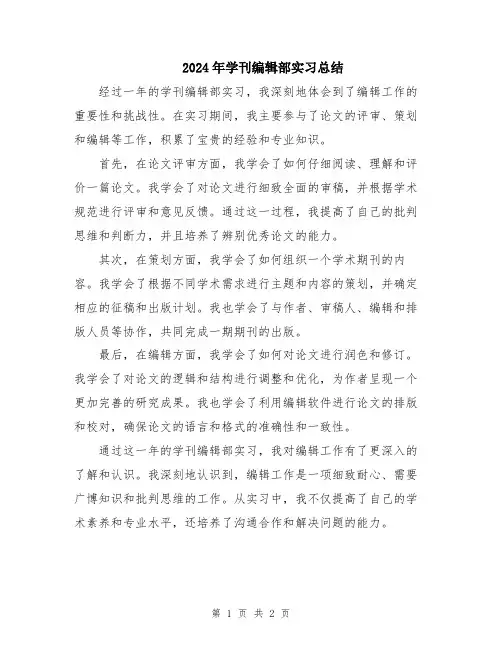 2024年学刊编辑部实习总结

经过一年的学刊编辑部实习，我深刻地体会到了编辑工作的重要性和挑战性。在实习期间，我主要参与了论文的评审、策划和编辑等工作，积累了宝贵的经验和专业知识。

首先，在论文评审方面，我学会了如何仔细阅读、理解和评价一篇论文。我学会了对论文进行细致全面的审稿，并根据学术规范进行评审和意见反馈。通过这一过程，我提高了自己的批判思维和判断力，并且培养了辨别优秀论文的能力。

其次，在策划方面，我学会了如何组织一个学术期刊的内容。我学会了根据不同学术需求进行主题和内容的策划，并确定相应的征稿和出版计划。我也学会了与作者、审稿人、编辑和排版人员等协作，共同完成一期期刊的出版。

最后，在编辑方面，我学会了如何对论文进行润色和修订。我学会了对论文的逻辑和结构进行调整和优化，为作者呈现一个更加完善的研究成果。我也学会了利用编辑软件进行论文的排版和校对，确保论文的语言和格式的准确性和一致性。

通过这一年的学刊编辑部实习，我对编辑工作有了更深入的了解和认识。我深刻地认识到，编辑工作是一项细致耐心、需要广博知识和批判思维的工作。从实习中，我不仅提高了自己的学术素养和专业水平，还培养了沟通合作和解决问题的能力。

第 1 页 共 2 页